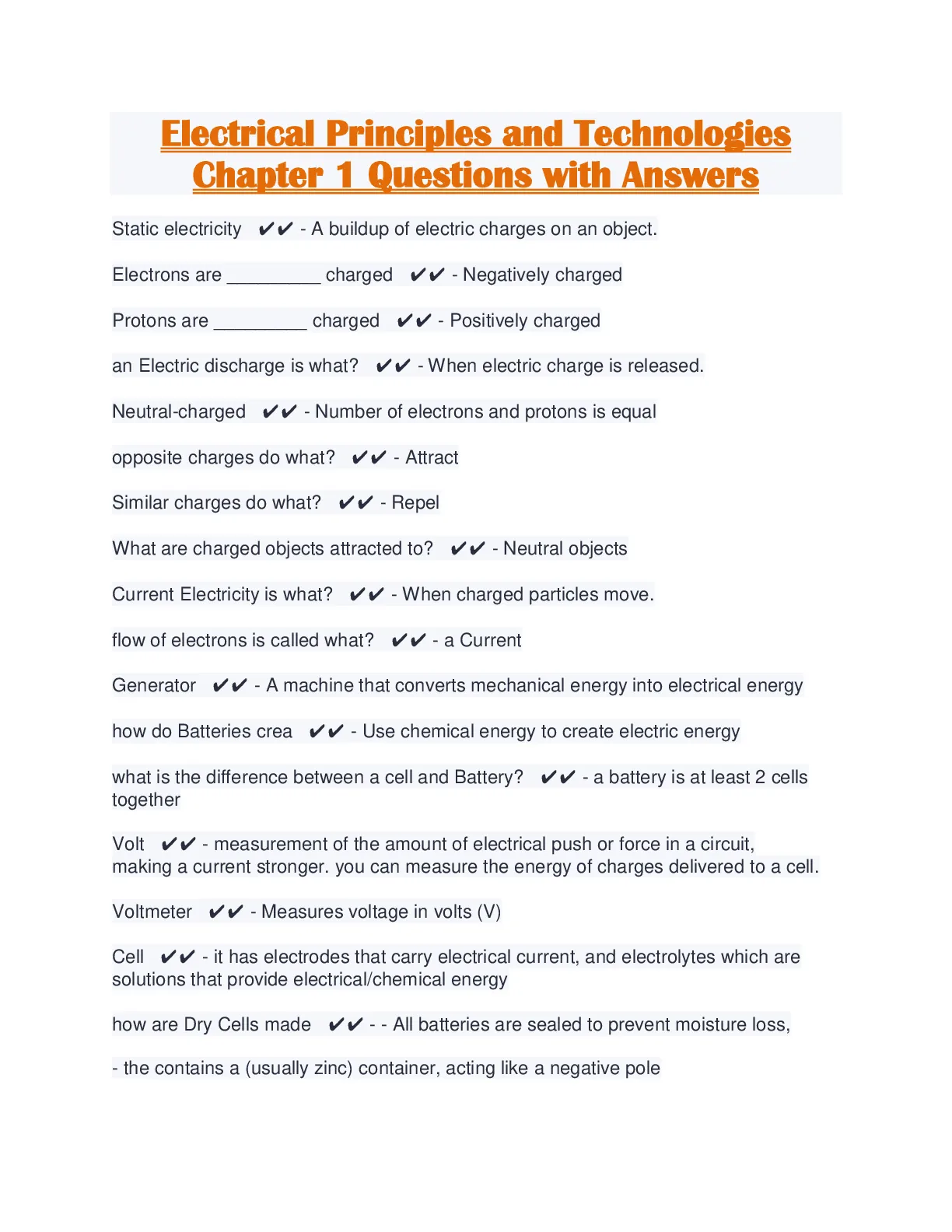 Electrical Principles and Technologies Chapter 1 Questions with Answers

Static electricity ✔✔ - A buildup of electric charges on an object.

Electrons are _________ charged ✔✔ - Negatively charged

Protons are _________ charged ✔✔ - Positively charged

an Electric discharge is what? ✔✔ - When electric charge is released.

Neutral-charged ✔✔ - Number of electrons and protons is equal

opposite charges do what? ✔✔ - Attract

Similar charges do what? ✔✔ - Repel

What are charged objects attracted to? ✔✔ - Neutral objects

Current Electricity is what? ✔✔ - When charged particles move.

flow of electrons is called what? ✔✔ - a Current

Generator ✔✔ - A machine that converts mechanical energy into electrical energy

how do Batteries crea ✔✔ - Use chemical energy to create electric energy

what is the difference between a cell and Battery? ✔✔ - a battery is at least 2 cells together

Volt ✔✔ - measurement of the amount of electrical push or force in a circuit, making a current stronger. you can measure the energy of charges delivered to a cell.

Voltmeter ✔✔ - Measures voltage in volts (V)

Cell ✔✔ - it has electrodes that carry electrical current, and electrolytes which are solutions that provide electrical/chemical energy

how are Dry Cells made ✔✔ - - All batteries are sealed to prevent moisture loss,

- the contains a (usually zinc) container, acting like a negative pole